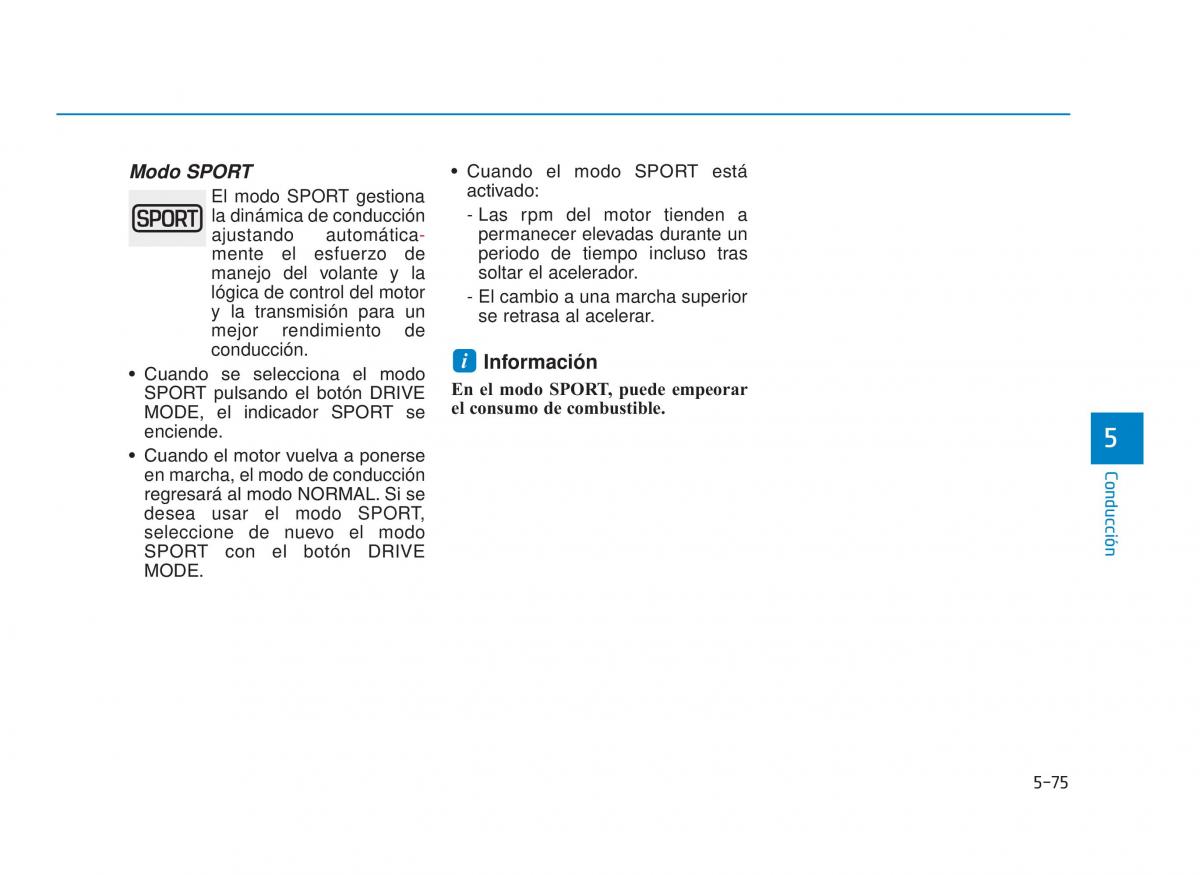 Modo SPORT

SPORT

El modo SPORT gestiona la dinámica de conducción ajustando automáticamente el esfuerzo de manejo del volante y la lógica de control del motor y la transmisión para un mejor rendimiento de conducción.

• Cuando se selecciona el modo SPORT pulsando el botón DRIVE MODE, el indicador SPORT se enciende.

• Cuando el motor vuelva a ponerse en marcha, el modo de conducción regresará al modo NORMAL. Si se desea usar el modo SPORT, seleccione de nuevo el modo SPORT con el botón DRIVE MODE.

• Cuando el modo SPORT está activado:
- Las rpm del motor tienden a permanecer elevadas durante un periodo de tiempo incluso tras soltar el acelerador.
- El cambio a una marcha superior se retrasa al acelerar.

i Información

En el modo SPORT, puede empeorar el consumo de combustible.

5

Conducción

5-75